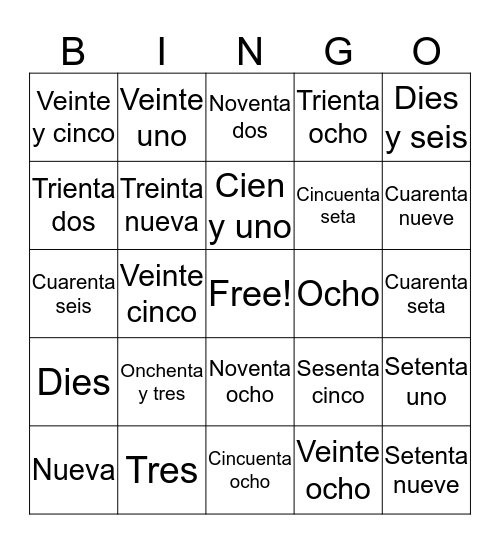 | B | I | N | G | O |
|---|---|---|---|---|
| Veinte y cinco | Veinte uno | Noventa dos | Trienta ocho | Dies y seis |
| Trienta dos | Treinta nueva | Cien y uno | Cincuenta seta | Cuarenta nueve |
| Cuarenta seis | Veinte cinco | Free! | Ocho | Cuarenta seta |
| Dies | Onchenta y tres | Noventa ocho | Sesenta cinco | Setenta uno |
| Nueva | Tres | Cincuenta ocho | Veinte ocho | Setenta nueve |